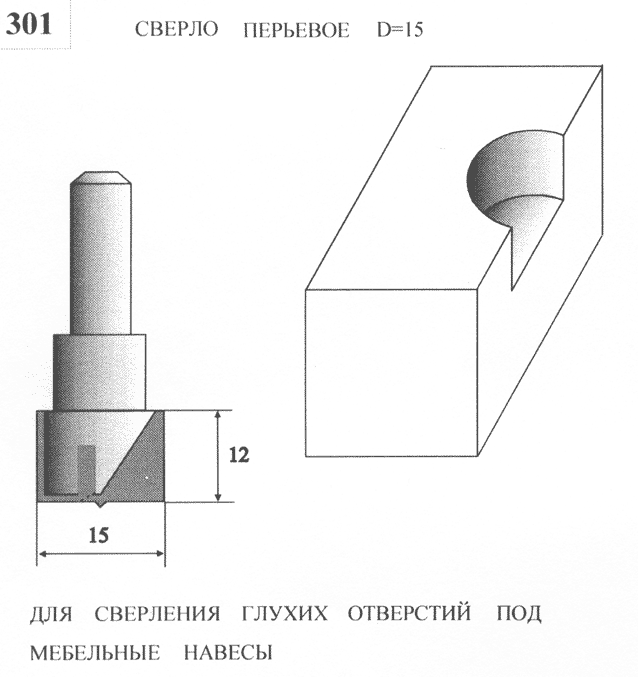 301 СВЕРЛО ПЕРЬЕВОЕ D=15

12

15

ДЛЯ СВЕРЛЕНИЯ ГЛУХИХ ОТВЕРСТИЙ ПОД МЕБЕЛЬНЫЕ НАВЕСЫ